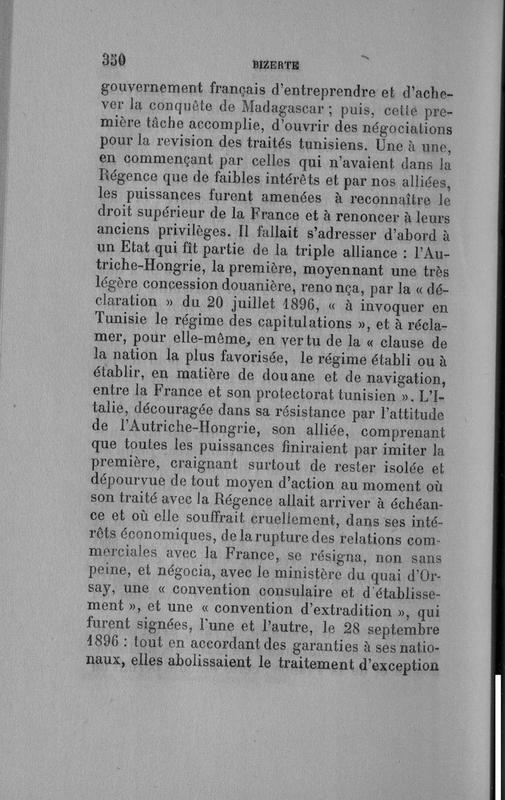 350 BIZERTE

gouvernement français d'entreprendre et d'achever la conquête de Madagascar ; puis, cette première tâche accomplie, d'ouvrir des négociations pour la revision des traités tunisiens. Une à une, en commençant par celles qui n'avaient dans la Régence que de faibles intérêts et par nos alliées, les puissances furent amenées à reconnaître le droit supérieur de la France et à renoncer à leurs anciens privilèges. Il fallait s'adresser d'abord à un Etat qui fît partie de la triple alliance : l'Autriche-Hongrie, la première, moyennant une très légère concession douanière, renonça, par la « déclaration » du 20 juillet 1896, « à invoquer en Tunisie le régime des capitulations », et à réclamer, pour elle-même, en vertu de la « clause de la nation la plus favorisée, le régime établi ou à établir, en matière de douane et de navigation, entre la France et son protectorat tunisien ». L'Italie, découragée dans sa résistance par l'attitude de l'Autriche-Hongrie, son alliée, comprenant que toutes les puissances finiraient par imiter la première, craignant surtout de rester isolée et dépourvue de tout moyen d'action au moment où son traité avec la Régence allait arriver à échéance et où elle souffrait cruellement, dans ses intérêts économiques, de la rupture des relations commerciales avec la France, se résigna, non sans peine, et négocia, avec le ministère du quai d'Orsay, une « convention consulaire et d'établissement », et une « convention d'extradition », qui furent signées, l'une et l'autre, le 28 septembre 1896 : tout en accordant des garanties à ses nationaux, elles abolissaient le traitement d'exception